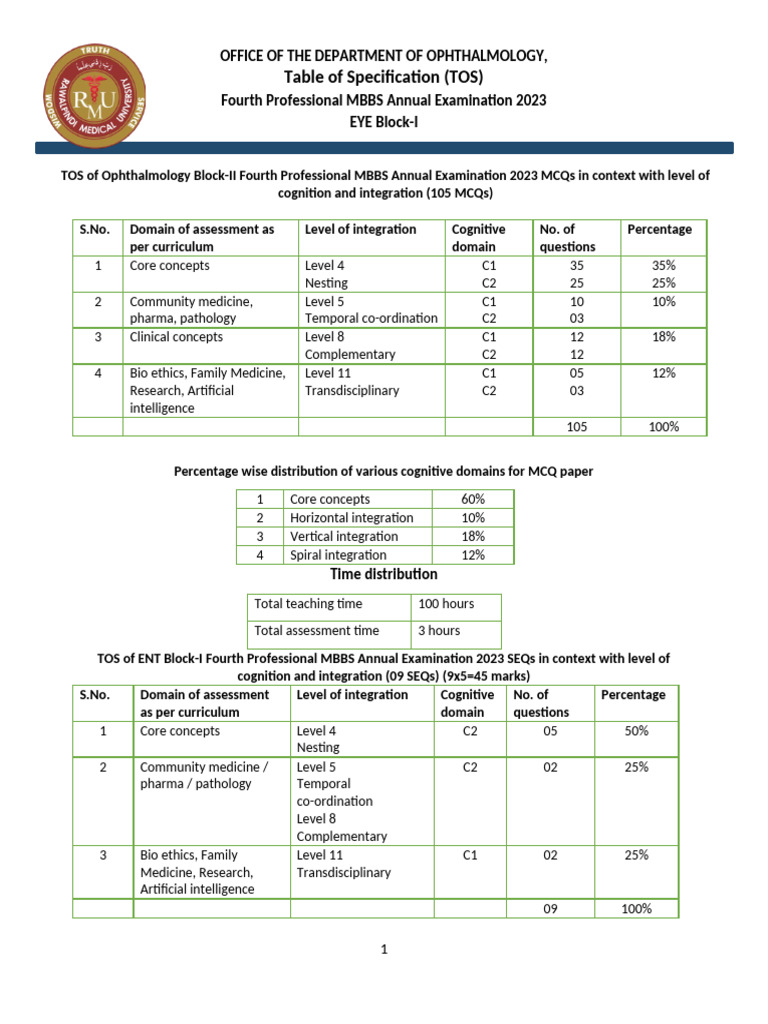 TRUTH
RAWALPINDI MEDICAL UNIVERSITY
WISDOM SERVICE
RMU

OFFICE OF THE DEPARTMENT OF OPHTHALMOLOGY,
Table of Specification (TOS)
Fourth Professional MBBS Annual Examination 2023
EYE Block-I

TOS of Ophthalmology Block-II Fourth Professional MBBS Annual Examination 2023 MCQs in context with level of cognition and integration (105 MCQs)

| S.No. | Domain of assessment as per curriculum | Level of integration | Cognitive domain | No. of questions | Percentage |
|---|---|---|---|---|---|
| 1 | Core concepts | Level 4 Nesting | C1 C2 | 35 25 | 35% 25% |
| 2 | Community medicine, pharma, pathology | Level 5 Temporal co-ordination | C1 C2 | 10 03 | 10% |
| 3 | Clinical concepts | Level 8 Complementary | C1 C2 | 12 12 | 18% |
| 4 | Bio ethics, Family Medicine, Research, Artificial intelligence | Level 11 Transdisciplinary | C1 C2 | 05 03 | 12% |
| | | | | 105 | 100% |

Percentage wise distribution of various cognitive domains for MCQ paper

| 1 | Core concepts | 60% |
|---|---|---|
| 2 | Horizontal integration | 10% |
| 3 | Vertical integration | 18% |
| 4 | Spiral integration | 12% |

Time distribution

| Total teaching time | 100 hours |
|---|---|
| Total assessment time | 3 hours |

TOS of ENT Block-I Fourth Professional MBBS Annual Examination 2023 SEQs in context with level of cognition and integration (09 SEQs) (9x5=45 marks)

| S.No. | Domain of assessment as per curriculum | Level of integration | Cognitive domain | No. of questions | Percentage |
|---|---|---|---|---|---|
| 1 | Core concepts | Level 4 Nesting | C2 | 05 | 50% |
| 2 | Community medicine / pharma / pathology | Level 5 Temporal co-ordination Level 8 Complementary | C2 | 02 | 25% |
| 3 | Bio ethics, Family Medicine, Research, Artificial intelligence | Level 11 Transdisciplinary | C1 | 02 | 25% |
| | | | | 09 | 100% |

1